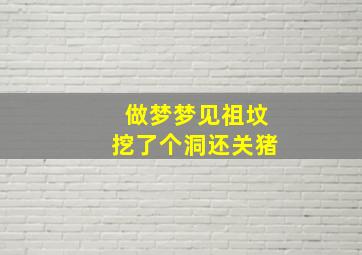 做梦梦见祖坟
挖了个洞还关猪